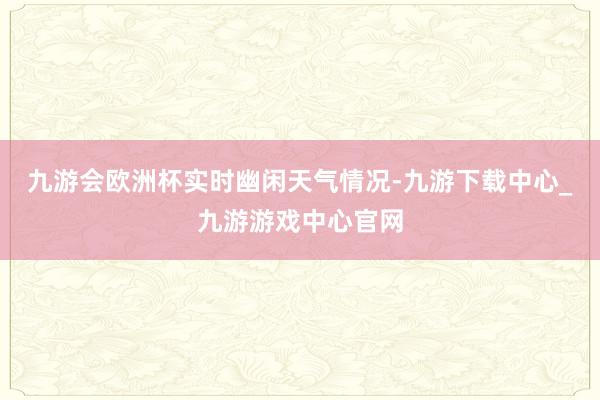 九游会欧洲杯实时幽闲天气情况-九游下载中心_九游游戏中心官网